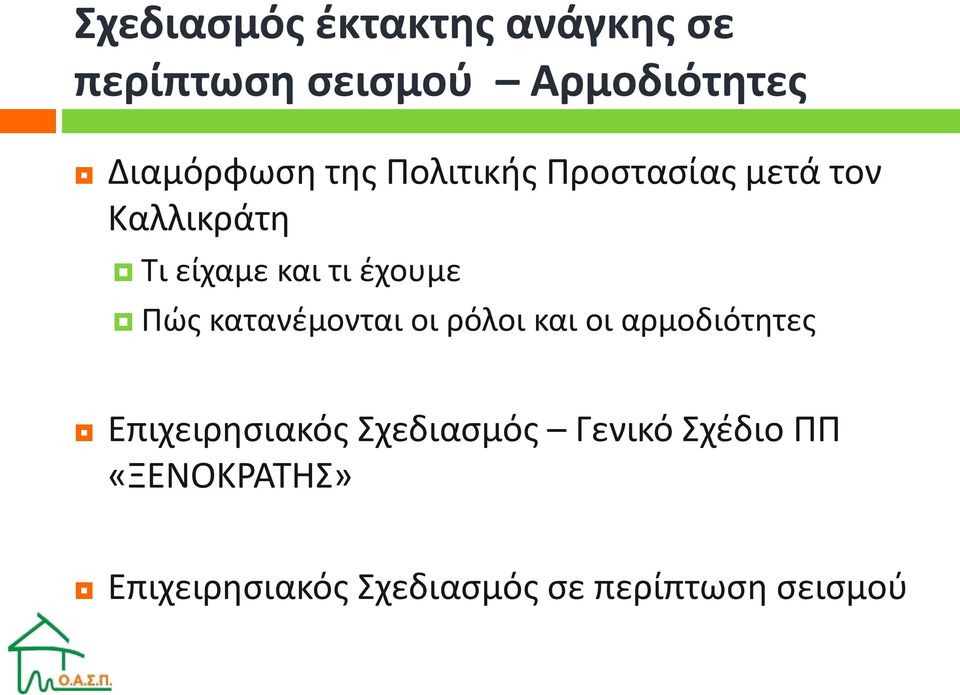 Σχεδιασμός έκτακτης ανάγκης σε περίπτωση σεισμού – Αρμοδιότητες

Διαμόρφωση της Πολιτικής Προστασίας μετά τον Καλλικράτη

Τι είχαμε και τι έχουμε

Πώς κατανέμονται οι ρόλοι και οι αρμοδιότητες

Επιχειρησιακός Σχεδιασμός – Γενικό Σχέδιο ΠΠ «ΞΕΝΟΚΡΑΤΗΣ»

Επιχειρησιακός Σχεδιασμός σε περίπτωση σεισμού

Ο.Α.Σ.Π.